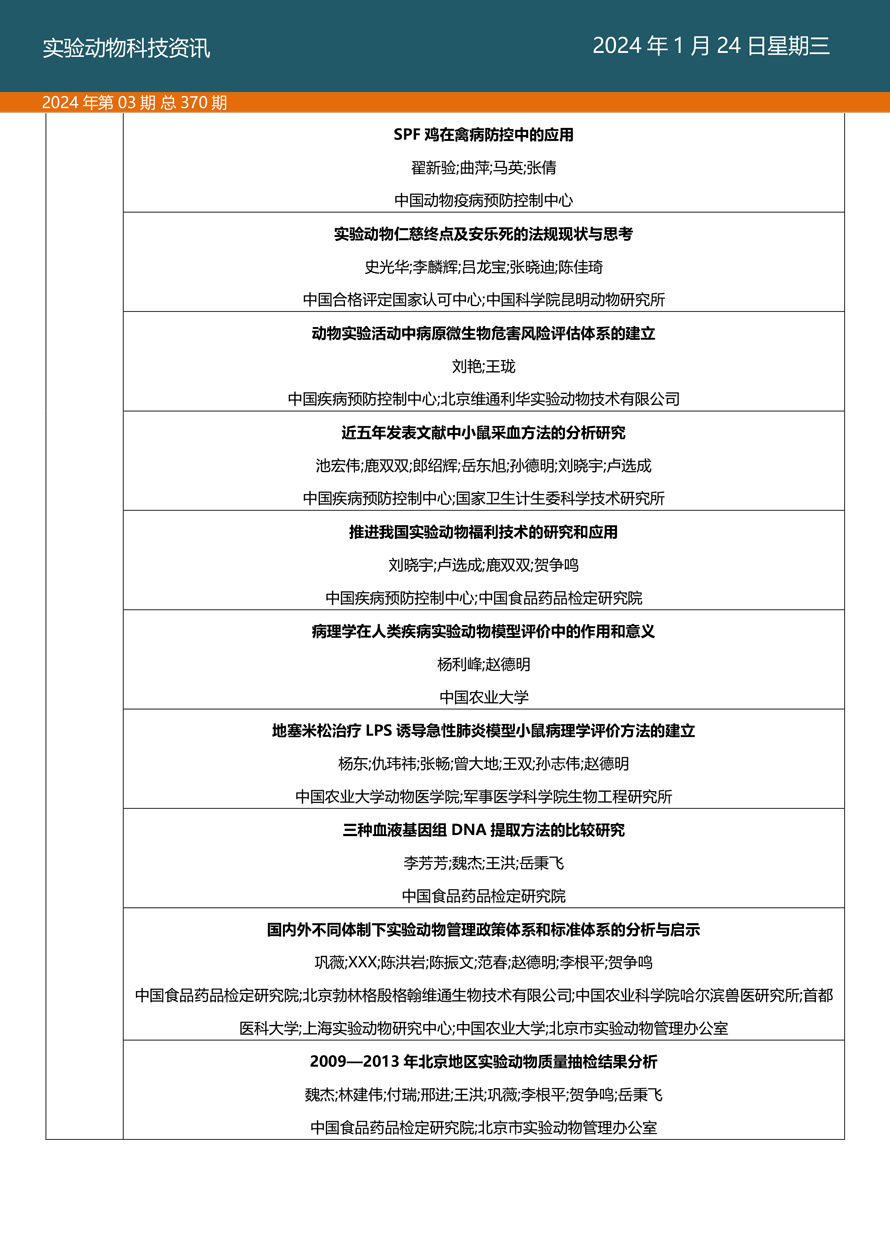 实验动物科技资讯

2024 年 1 月 24 日星期三

2024 年第 03 期 总 370 期

SPF 鸡在禽病防控中的应用

翟新验;曲萍;马英;张倩

中国动物疫病预防控制中心

实验动物仁慈终点及安乐死的法规现状与思考

史光华;李麟辉;吕龙宝;张晓迪;陈佳琦

中国合格评定国家认可中心;中国科学院昆明动物研究所

动物实验活动中病原微生物危害风险评估体系的建立

刘艳;王珑

中国疾病预防控制中心;北京维通利华实验动物技术有限公司

近五年发表文献中小鼠采血方法的分析研究

池宏伟;鹿双双;郎绍辉;岳东旭;孙德明;刘晓宇;卢选成

中国疾病预防控制中心;国家卫生计生委科学技术研究所

推进我国实验动物福利技术的研究和应用

刘晓宇;卢选成;鹿双双;贺争鸣

中国疾病预防控制中心;中国食品药品检定研究院

病理学在人类疾病实验动物模型评价中的作用和意义

杨利峰;赵德明

中国农业大学

地塞米松治疗 LPS 诱导急性肺炎模型小鼠病理学评价方法的建立

杨东;仇玮祎;张畅;曾大地;王双;孙志伟;赵德明

中国农业大学动物医学院;军事医学科学院生物工程研究所

三种血液基因组 DNA 提取方法的比较研究

李芳芳;魏杰;王洪;岳秉飞

中国食品药品检定研究院

国内外不同体制下实验动物管理政策体系和标准体系的分析与启示

巩薇;XXX;陈洪岩;陈振文;范春;赵德明;李根平;贺争鸣

中国食品药品检定研究院;北京勃林格殷格翰维通生物技术有限公司;中国农业科学院哈尔滨兽医研究所;首都医科大学;上海实验动物研究中心;中国农业大学;北京市实验动物管理办公室

2009—2013 年北京地区实验动物质量抽检结果分析

魏杰;林建伟;付瑞;邢进;王洪;巩薇;李根平;贺争鸣;岳秉飞

中国食品药品检定研究院;北京市实验动物管理办公室